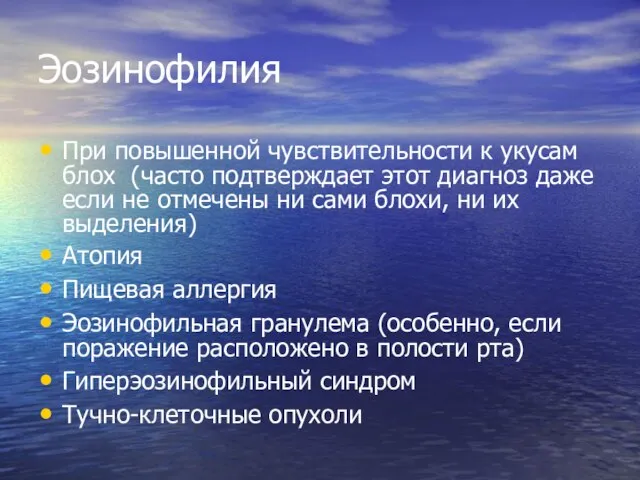 Эозинофилия

• При повышенной чувствительности к укусам блох (часто подтверждает этот диагноз даже если не отмечены ни сами блохи, ни их выделения)
• Атопия
• Пищевая аллергия
• Эозинофильная гранулема (особенно, если поражение расположено в полости рта)
• Гиперэозинофильный синдром
• Тучно-клеточные опухоли